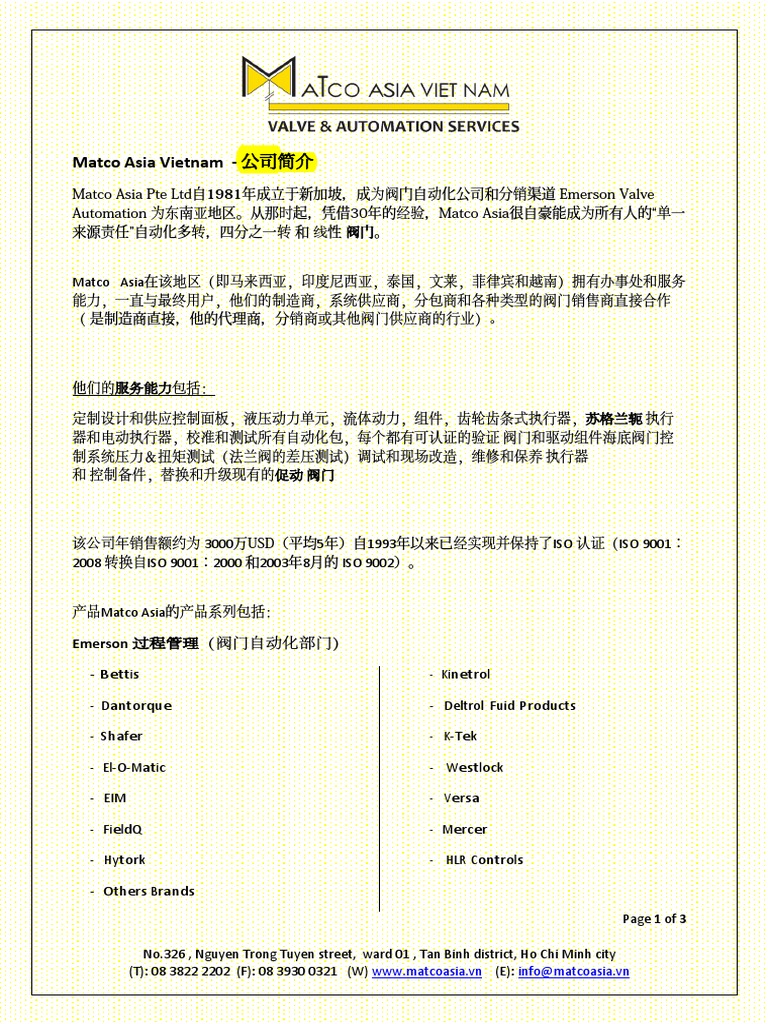 MATCO ASIA VIET NAM
VALVE & AUTOMATION SERVICES

Matco Asia Vietnam - 公司简介

Matco Asia Pte Ltd自1981年成立于新加坡，成为阀门自动化公司和分销渠道 Emerson Valve Automation 为东南亚地区。从那时起，凭借30年的经验，Matco Asia很自豪能成为所有人的"单一来源责任"自动化多转，四分之一转 和 线性 阀门。

Matco Asia在该地区（即马来西亚，印度尼西亚，泰国，文莱，菲律宾和越南）拥有办事处和服务能力，一直与最终用户，他们的制造商，系统供应商，分包商和各种类型的阀门销售商直接合作（是制造商直接，他的代理商，分销商或其他阀门供应商的行业）。

他们的服务能力包括：

定制设计和供应控制面板，液压动力单元，流体动力，组件，齿轮齿条式执行器，苏格兰轭 执行器和电动执行器，校准和测试所有自动化包，每个都有可认证的验证 阀门和驱动组件海底阀门控制系统压力＆扭矩测试（法兰阀的差压测试）调试和现场改造，维修和保养 执行器 和 控制备件，替换和升级现有的促动 阀门

该公司年销售额约为 3000万USD（平均5年）自1993年以来已经实现并保持了ISO 认证（ISO 9001：2008 转换自ISO 9001：2000 和2003年8月的 ISO 9002）。

产品Matco Asia的产品系列包括：

Emerson 过程管理（阀门自动化部门）

- Bettis
- Dantorque
- Shafer
- El-O-Matic
- EIM
- FieldQ
- Hytork
- Others Brands

- Kinetrol
- Deltrol Fuid Products
- K-Tek
- Westlock
- Versa
- Mercer
- HLR Controls

Page 1 of 3

No.326 , Nguyen Trong Tuyen street, ward 01 , Tan Binh district, Ho Chi Minh city
(T): 08 3822 2202 (F): 08 3930 0321 (W) www.matcoasia.vn (E): info@matcoasia.vn